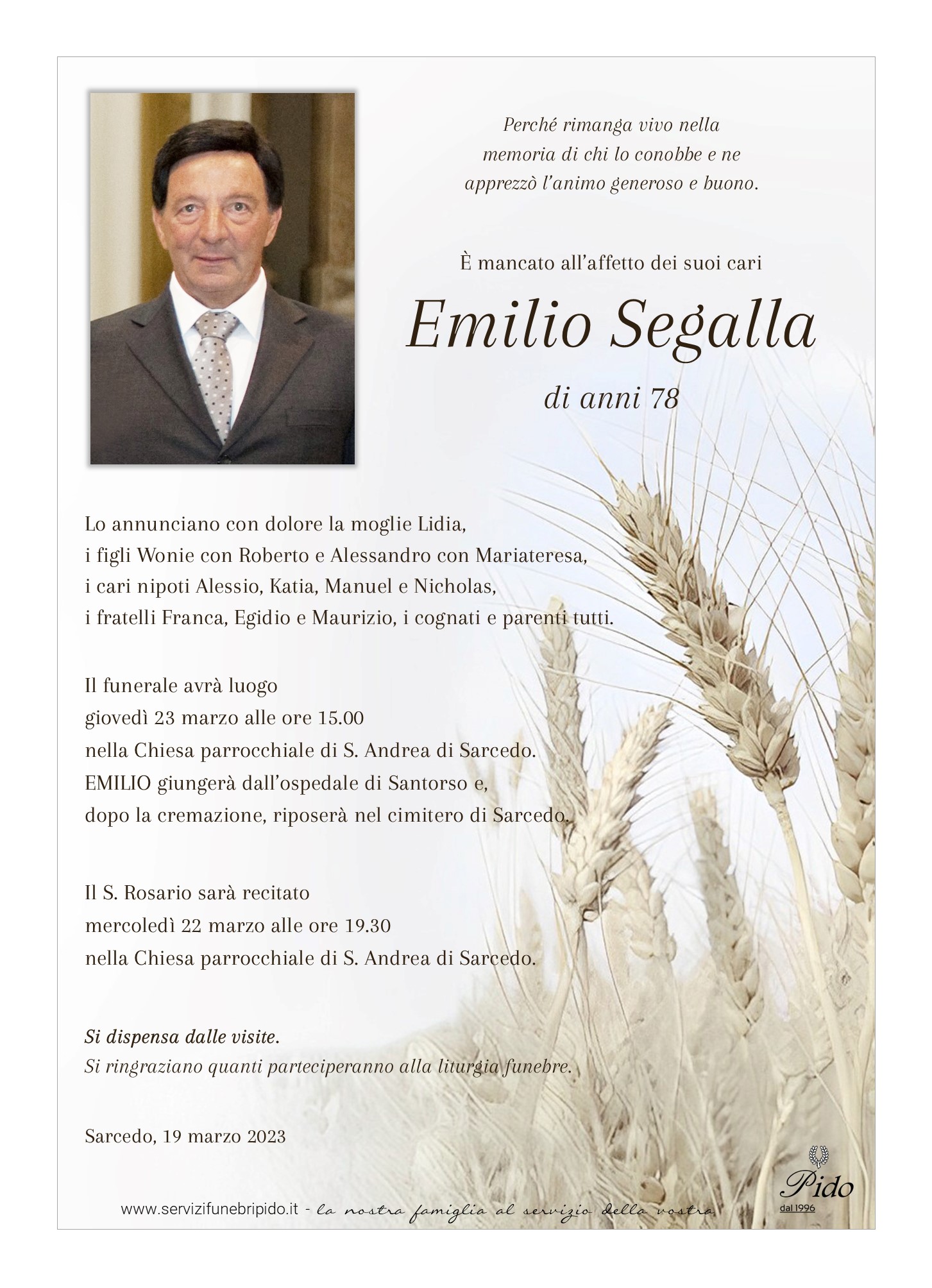 Perché rimanga vivo nella memoria di chi lo conobbe e ne apprezzò l'animo generoso e buono.

È mancato all'affetto dei suoi cari

Emilio Segalla

di anni 78

Lo annunciano con dolore la moglie Lidia,
i figli Wonie con Roberto e Alessandro con Mariateresa,
i cari nipoti Alessio, Katia, Manuel e Nicholas,
i fratelli Franca, Egidio e Maurizio, i cognati e parenti tutti.

Il funerale avrà luogo
giovedì 23 marzo alle ore 15.00
nella Chiesa parrocchiale di S. Andrea di Sarcedo.
EMILIO giungerà dall'ospedale di Santorso e,
dopo la cremazione, riposerà nel cimitero di Sarcedo.

Il S. Rosario sarà recitato
mercoledì 22 marzo alle ore 19.30
nella Chiesa parrocchiale di S. Andrea di Sarcedo.

Si dispensa dalle visite.
Si ringraziano quanti parteciperanno alla liturgia funebre.

Sarcedo, 19 marzo 2023

www.servizifunebripido.it - la nostra famiglia al servizio della vostra

Pido
dal 1996